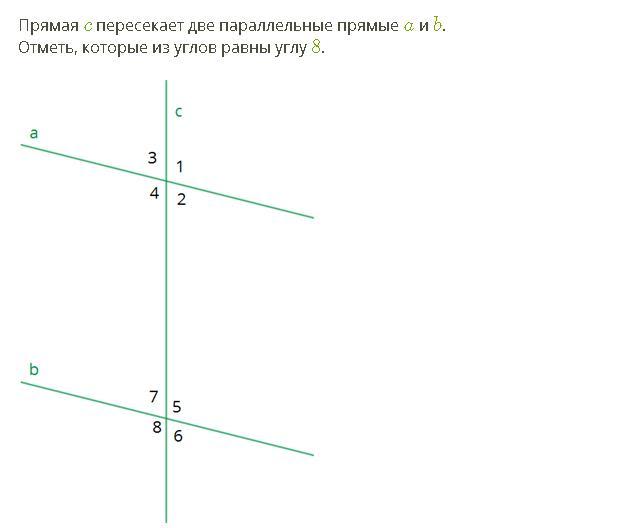 Прямая $c$ пересекает две параллельные прямые $a$ и $b$.
Отметь, которые из углов равны углу $8$.

c
a
3
1
4
2
b
7
5
8
6